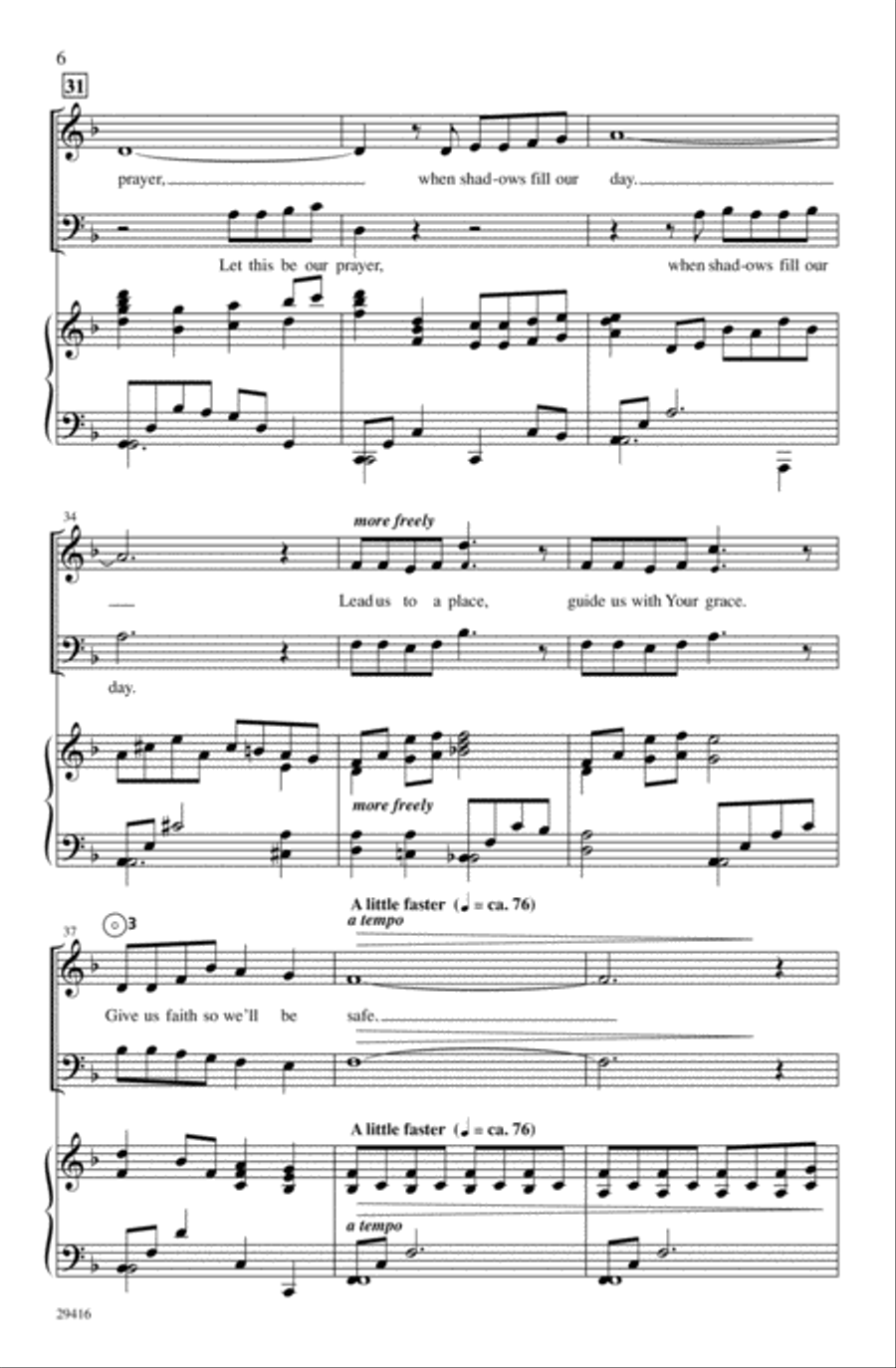 6

31

prayer, when shad-ows fill our day.

Let this be our prayer, when shad-ows fill our

34

more freely

Lead us to a place, guide us with Your grace.

day.

more freely

37

3

A little faster (♩ = ca. 76)

a tempo

Give us faith so we'll be safe.

A little faster (♩ = ca. 76)

a tempo

29416